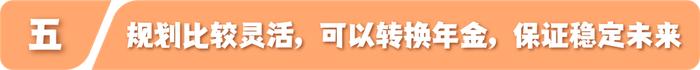 五

规划比较灵活，可以转换年金，保证稳定未来